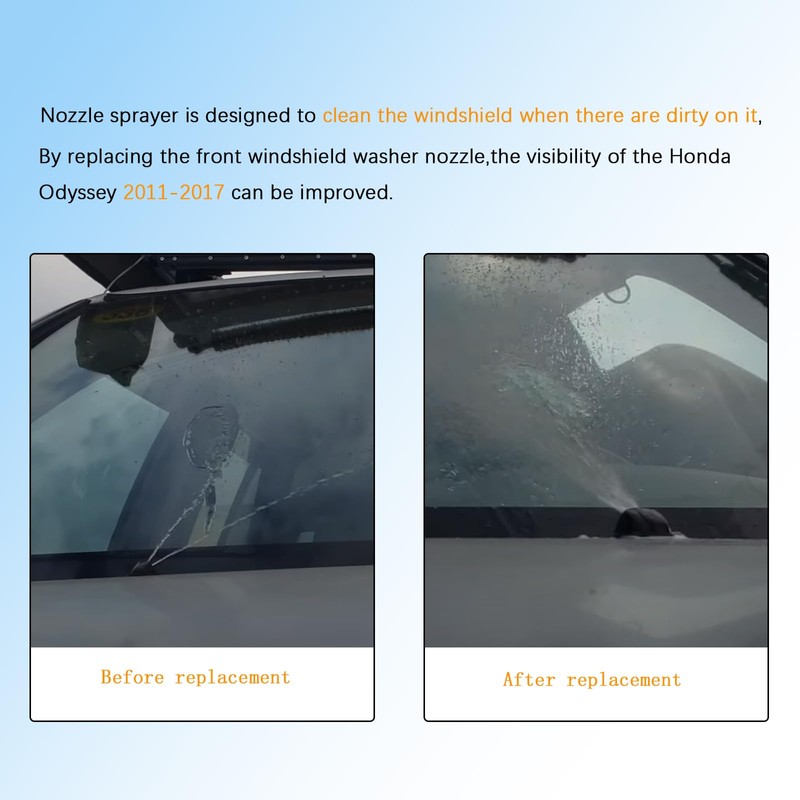 Nozzle sprayer is designed to clean the windshield when there are dirty on it, By replacing the front windshield washer nozzle,the visibility of the Honda Odyssey 2011-2017 can be improved.

Before replacement

After replacement